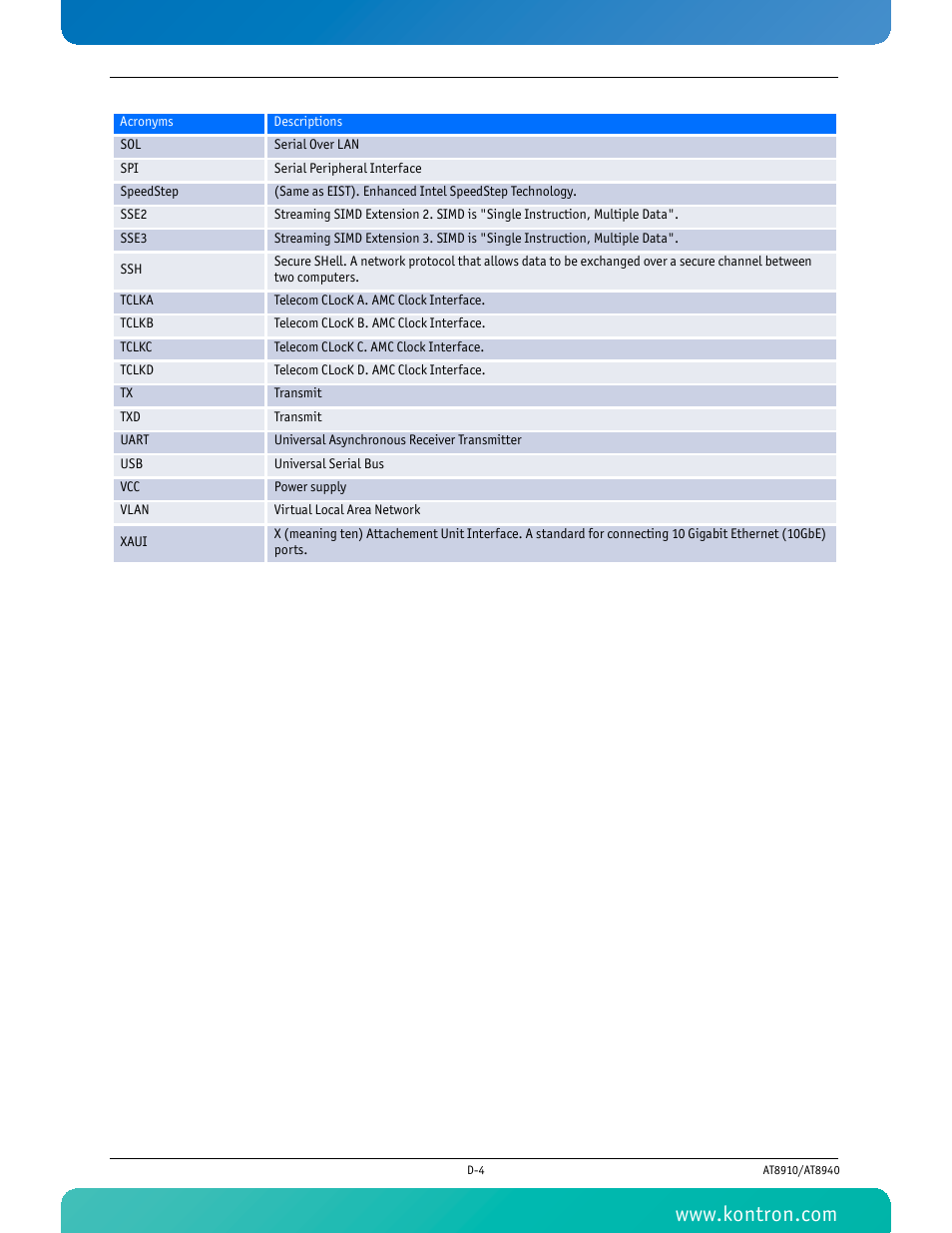 | Acronyms | Descriptions |
|---|---|
| SOL | Serial Over LAN |
| SPI | Serial Peripheral Interface |
| SpeedStep | (Same as EIST). Enhanced Intel SpeedStep Technology. |
| SSE2 | Streaming SIMD Extension 2. SIMD is "Single Instruction, Multiple Data". |
| SSE3 | Streaming SIMD Extension 3. SIMD is "Single Instruction, Multiple Data". |
| SSH | Secure SHell. A network protocol that allows data to be exchanged over a secure channel between two computers. |
| TCLKA | Telecom CLocK A. AMC Clock Interface. |
| TCLKB | Telecom CLocK B. AMC Clock Interface. |
| TCLKC | Telecom CLocK C. AMC Clock Interface. |
| TCLKD | Telecom CLocK D. AMC Clock Interface. |
| TX | Transmit |
| TXD | Transmit |
| UART | Universal Asynchronous Receiver Transmitter |
| USB | Universal Serial Bus |
| VCC | Power supply |
| VLAN | Virtual Local Area Network |
| XAUI | X (meaning ten) Attachement Unit Interface. A standard for connecting 10 Gigabit Ethernet (10GbE) ports. |

D-4

AT8910/AT8940

www.kontron.com